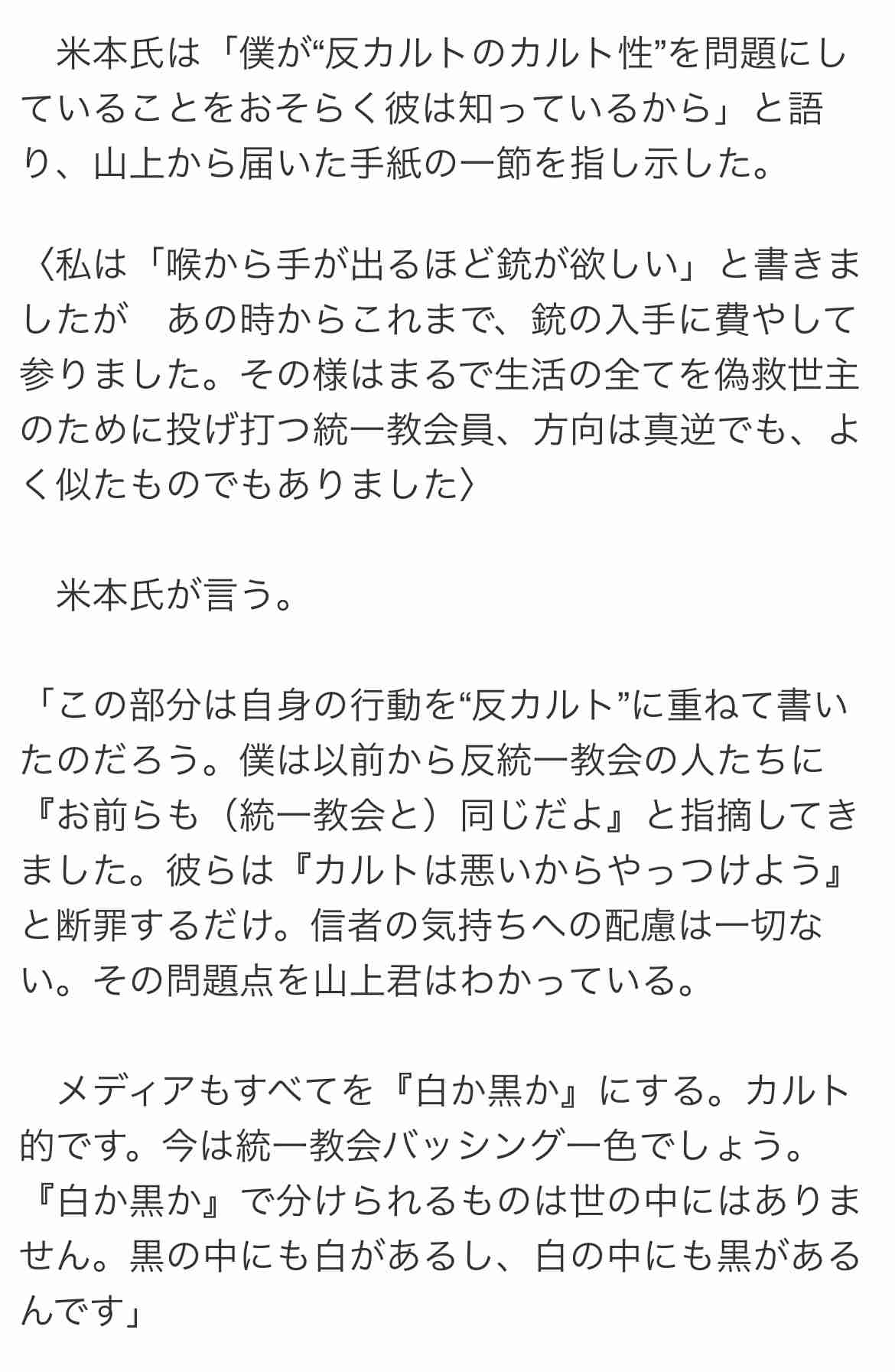 米本氏は「僕が“反カルトのカルト性”を問題にしていることをおそらく彼は知っているから」と語り、山上から届いた手紙の一節を指し示した。

〈私は「喉から手が出るほど銃が欲しい」と書きましたが　あの時からこれまで、銃の入手に費やして参りました。その様はまるで生活の全てを偽救世主のために投げ打つ統一教会員、方向は真逆でも、よく似たものでもありました〉

米本氏が言う。

「この部分は自身の行動を“反カルト”に重ねて書いたのだろう。僕は以前から反統一教会の人たちに『お前らも（統一教会と）同じだよ』と指摘してきました。彼らは『カルトは悪いからやっつけよう』と断罪するだけ。信者の気持ちへの配慮は一切ない。その問題点を山上君はわかっている。

メディアもすべてを『白か黒か』にする。カルト的です。今は統一教会バッシング一色でしょう。『白か黒か』で分けられるものは世の中にはありません。黒の中にも白があるし、白の中にも黒があるんです」